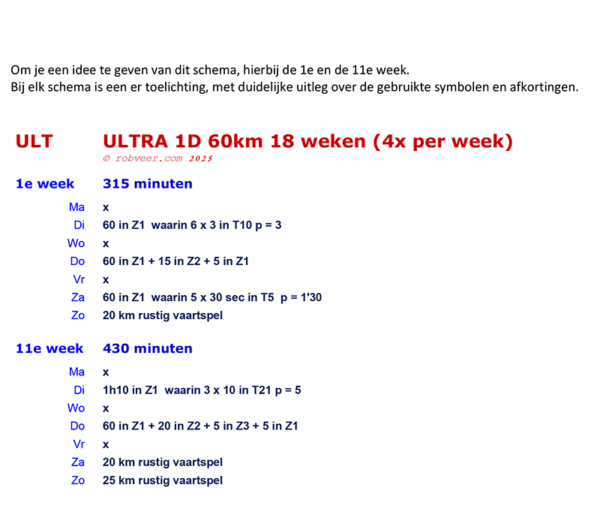 Om je een idee te geven van dit schema, hierbij de 1e en de 11e week.
Bij elk schema is een er toelichting, met duidelijke uitleg over de gebruikte symbolen en afkortingen.

ULT ULTRA 1D 60km 18 weken (4x per week)
© robveer.com 2025

1e week 315 minuten

Ma x
Di 60 in Z1 waarin 6 x 3 in T10 p = 3
Wo x
Do 60 in Z1 + 15 in Z2 + 5 in Z1
Vr x
Za 60 in Z1 waarin 5 x 30 sec in T5 p = 1'30
Zo 20 km rustig vaartspel

11e week 430 minuten

Ma x
Di 1h10 in Z1 waarin 3 x 10 in T21 p = 5
Wo x
Do 60 in Z1 + 20 in Z2 + 5 in Z3 + 5 in Z1
Vr x
Za 20 km rustig vaartspel
Zo 25 km rustig vaartspel